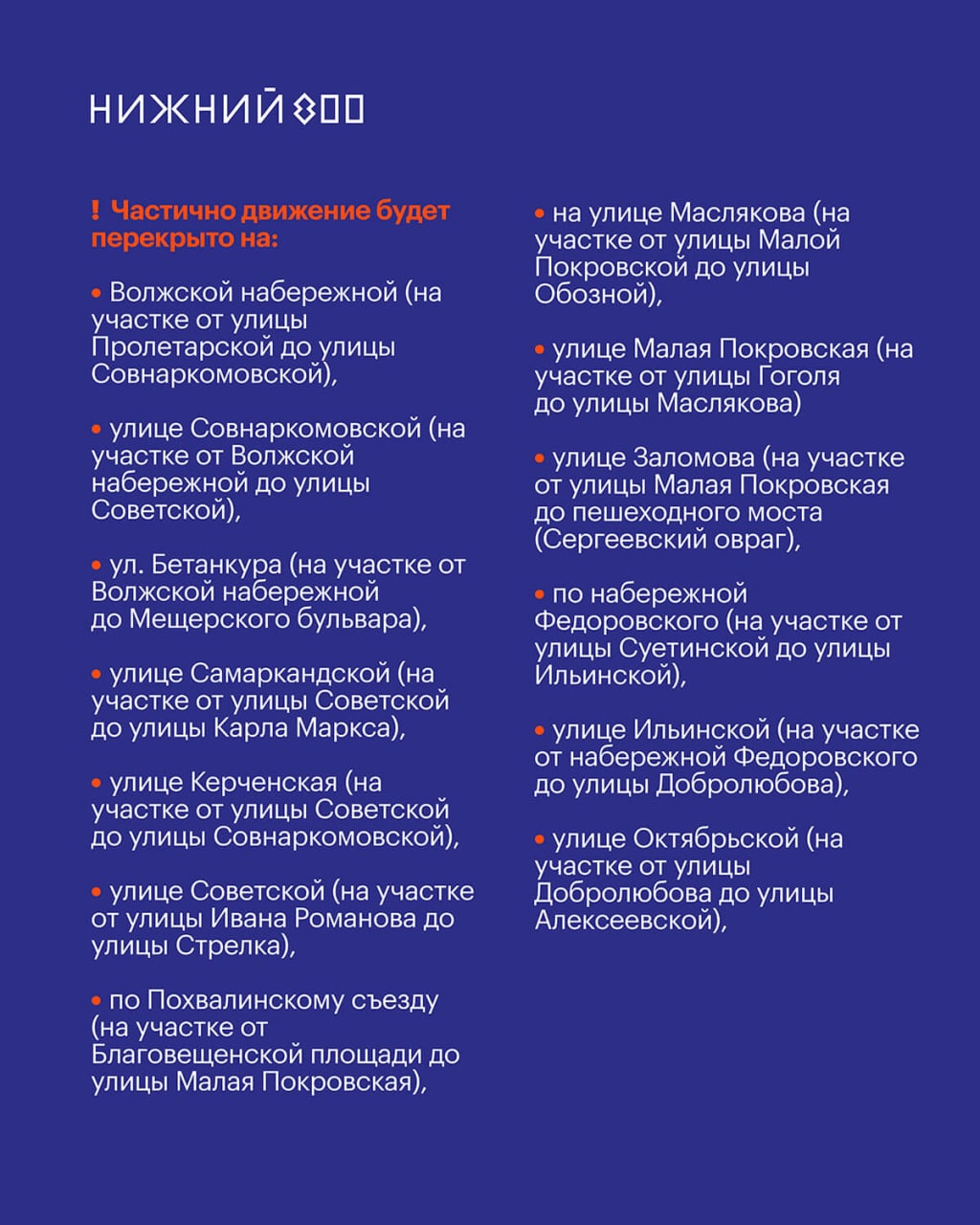 НИЖНИЙ 800

! Частично движение будет перекрыто на:

• Волжской набережной (на участке от улицы Пролетарской до улицы Совнаркомовской),

• улице Совнаркомовской (на участке от Волжской набережной до улицы Советской),

• ул. Бетанкура (на участке от Волжской набережной до Мещерского бульвара),

• улице Самаркандской (на участке от улицы Советской до улицы Карла Маркса),

• улице Керченская (на участке от улицы Советской до улицы Совнаркомовской),

• улице Советской (на участке от улицы Ивана Романова до улицы Стрелка),

• по Похвалинскому съезду (на участке от Благовещенской площади до улицы Малая Покровская),

• на улице Маслякова (на участке от улицы Малой Покровской до улицы Обозной),

• улице Малая Покровская (на участке от улицы Гоголя до улицы Маслякова)

• улице Заломова (на участке от улицы Малая Покровская до пешеходного моста (Сергеевский овраг),

• по набережной Федоровского (на участке от улицы Суетинской до улицы Ильинской),

• улице Ильинской (на участке от набережной Федоровского до улицы Добролюбова),

• улице Октябрьской (на участке от улицы Добролюбова до улицы Алексеевской),